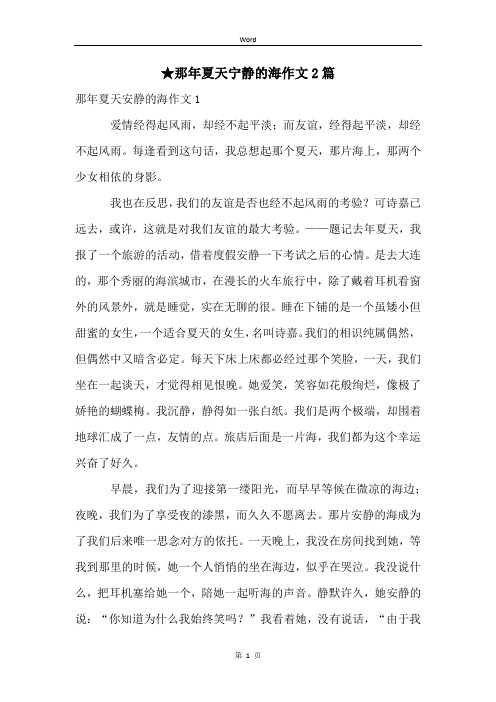 Word

★那年夏天宁静的海作文2篇

那年夏天安静的海作文1

爱情经得起风雨，却经不起平淡；而友谊，经得起平淡，却经不起风雨。每逢看到这句话，我总想起那个夏天，那片海上，那两个少女相依的身影。

我也在反思，我们的友谊是否也经不起风雨的考验？可诗嘉已远去，或许，这就是对我们友谊的最大考验。——题记去年夏天，我报了一个旅游的活动，借着度假安静一下考试之后的心情。是去大连的，那个秀丽的海滨城市，在漫长的火车旅行中，除了戴着耳机看窗外的风景外，就是睡觉，实在无聊的很。睡在下铺的是一个虽矮小但甜蜜的女生，一个适合夏天的女生，名叫诗嘉。我们的相识纯属偶然，但偶然中又暗含必定。每天下床上床都必经过那个笑脸，一天，我们坐在一起谈天，才觉得相见恨晚。她爱笑，笑容如花般绚烂，像极了娇艳的蝴蝶梅。我沉静，静得如一张白纸。我们是两个极端，却围着地球汇成了一点，友情的点。旅店后面是一片海，我们都为这个幸运兴奋了好久。

早晨，我们为了迎接第一缕阳光，而早早等候在微凉的海边；夜晚，我们为了享受夜的漆黑，而久久不愿离去。那片安静的海成为了我们后来唯一思念对方的依托。一天晚上，我没在房间找到她，等我到那里的时候，她一个人悄悄的坐在海边，似乎在哭泣。我没说什么，把耳机塞给她一个，陪她一起听海的声音。静默许久，她安静的说：“你知道为什么我始终笑吗？”我看着她，没有说话，“由于我

第 1 页